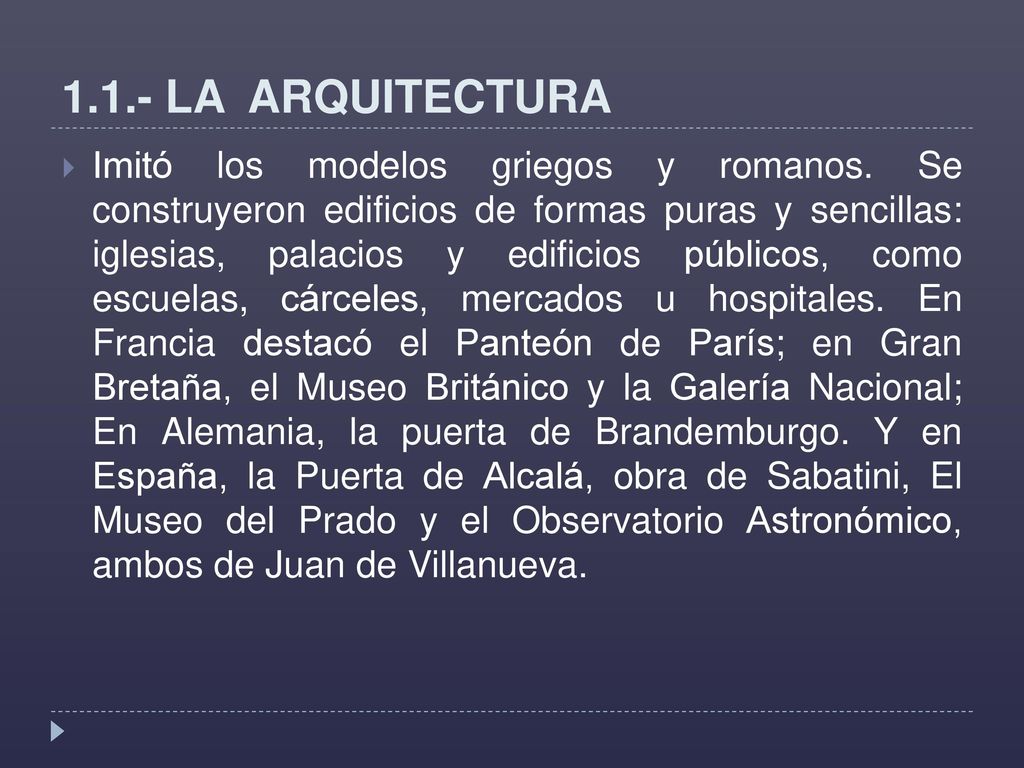 1.1.- LA ARQUITECTURA

Imitó los modelos griegos y romanos. Se construyeron edificios de formas puras y sencillas: iglesias, palacios y edificios públicos, como escuelas, cárceles, mercados u hospitales. En Francia destacó el Panteón de París; en Gran Bretaña, el Museo Británico y la Galería Nacional; En Alemania, la puerta de Brandemburgo. Y en España, la Puerta de Alcalá, obra de Sabatini, El Museo del Prado y el Observatorio Astronómico, ambos de Juan de Villanueva.